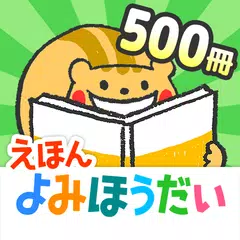 500冊

えほん
よみほうだい